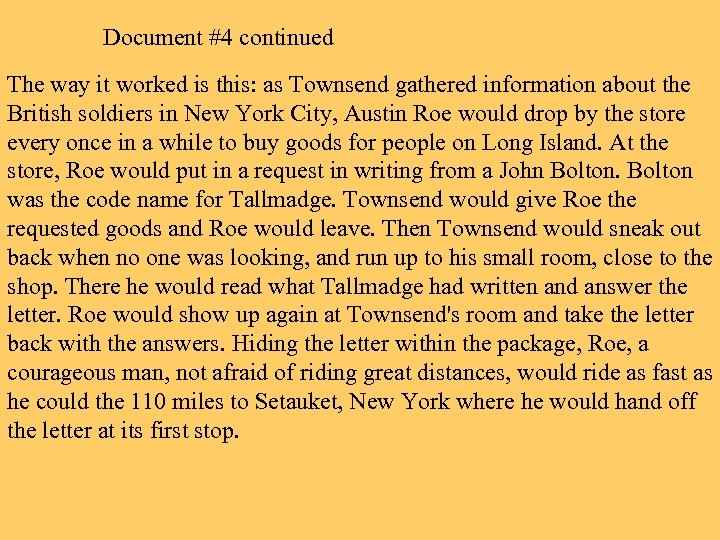 Document #4 continued

The way it worked is this: as Townsend gathered information about the British soldiers in New York City, Austin Roe would drop by the store every once in a while to buy goods for people on Long Island. At the store, Roe would put in a request in writing from a John Bolton. Bolton was the code name for Tallmadge. Townsend would give Roe the requested goods and Roe would leave. Then Townsend would sneak out back when no one was looking, and run up to his small room, close to the shop. There he would read what Tallmadge had written and answer the letter. Roe would show up again at Townsend's room and take the letter back with the answers. Hiding the letter within the package, Roe, a courageous man, not afraid of riding great distances, would ride as fast as he could the 110 miles to Setauket, New York where he would hand off the letter at its first stop.